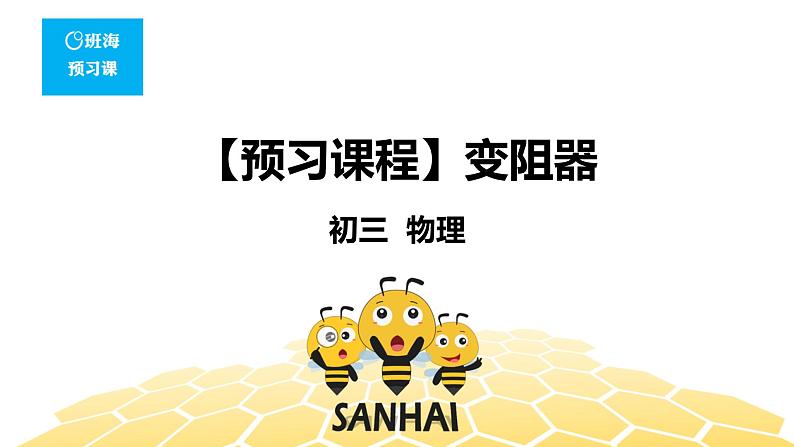 班海
预习课

【预习课程】变阻器

初三 物理

SANHAI